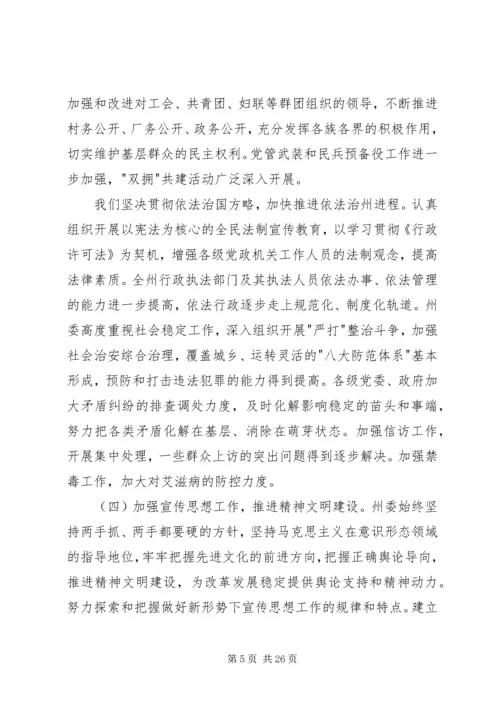 加强和改进对工会、共青团、妇联等群团组织的领导，不断推进村务公开、厂务公开、政务公开，充分发挥各族各界的积极作用，切实维护基层群众的民主权利。党管武装和民兵预备役工作进一步加强，"双拥"共建活动广泛深入开展。

我们坚决贯彻依法治国方略，加快推进依法治州进程。认真组织开展以宪法为核心的全民法制宣传教育，以学习贯彻《行政许可法》为契机，增强各级党政机关工作人员的法制观念，提高法律素质。全州行政执法部门及其执法人员依法办事、依法管理的能力进一步提高，依法行政逐步走上规范化、制度化轨道。州委高度重视社会稳定工作，深入组织开展"严打"整治斗争，加强社会治安综合治理，覆盖城乡、运转灵活的"八大防范体系"基本形成，预防和打击违法犯罪的能力得到提高。各级党委、政府加大矛盾纠纷的排查调处力度，及时化解影响稳定的苗头和事端，努力把各类矛盾化解在基层、消除在萌芽状态。加强信访工作，开展集中处理，一些群众上访的突出问题得到逐步解决。加强禁毒工作，加大对艾滋病的防控力度。

（四）加强宣传思想工作，推进精神文明建设。州委始终坚持两手抓、两手都要硬的方针，坚持马克思主义在意识形态领域的指导地位，牢牢把握先进文化的前进方向，把握正确舆论导向，推进精神文明建设，为改革发展稳定提供舆论支持和精神动力。努力探索和把握做好新形势下宣传思想工作的规律和特点。建立

第 5 页 共 26 页